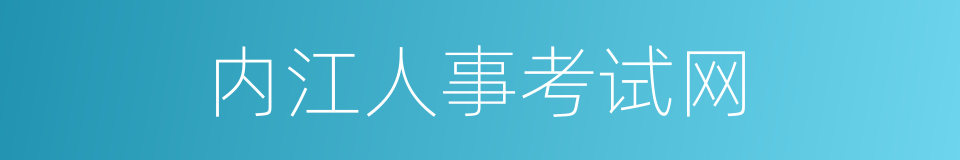 内江人事考试网